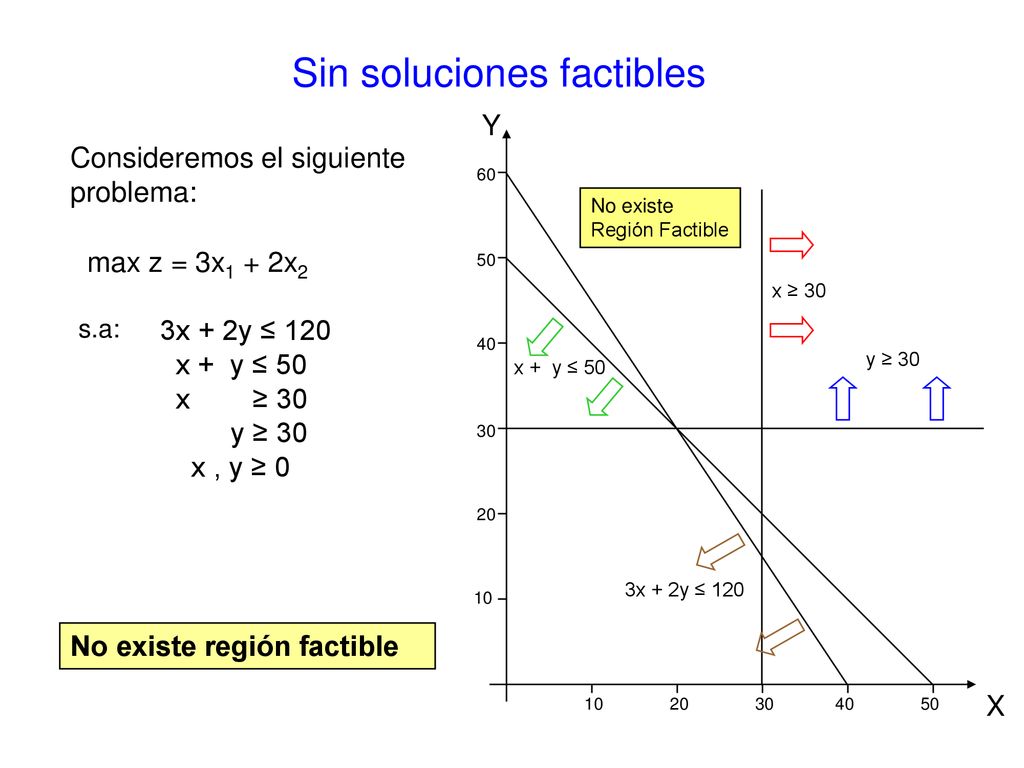 Sin soluciones factibles

Consideremos el siguiente problema:

max z = $3x_1 + 2x_2$

s.a:
$3x + 2y \leq 120$
$x + y \leq 50$
$x \geq 30$
$y \geq 30$
$x , y \geq 0$

No existe región factible

Y

60
50
40
30
20
10

No existe Región Factible

$x \geq 30$

$y \geq 30$

$x + y \leq 50$

$3x + 2y \leq 120$

10 20 30 40 50

X